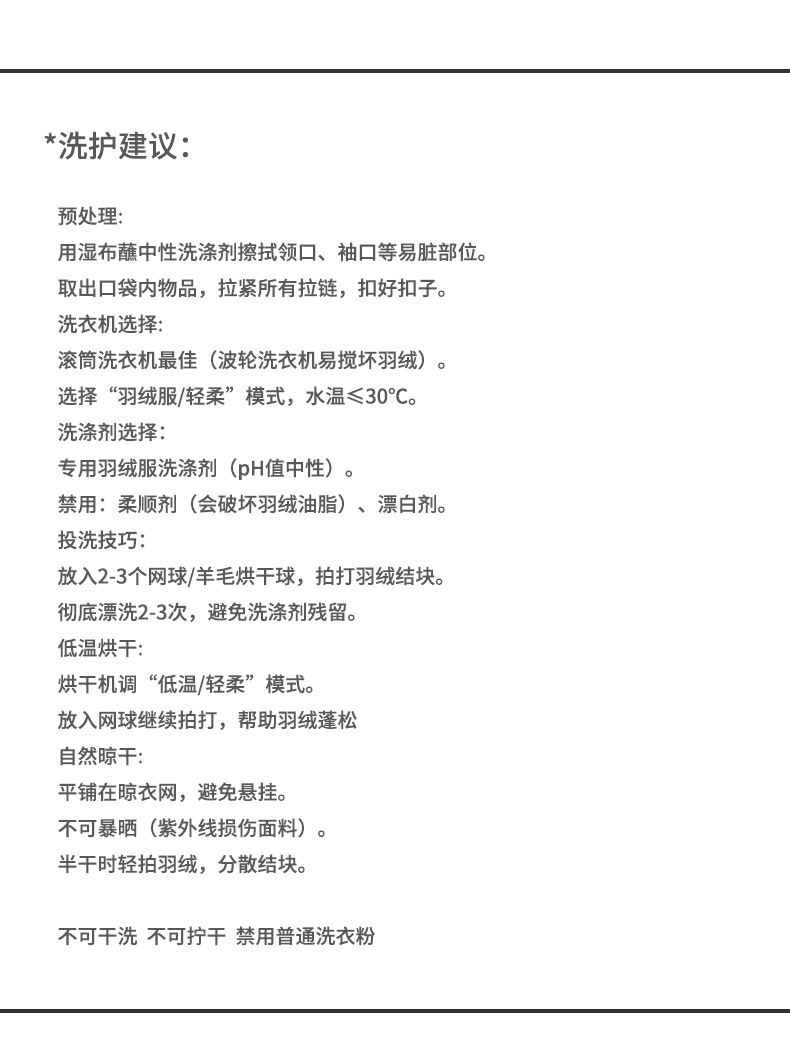 *洗护建议：

预处理:
用湿布蘸中性洗涤剂擦拭领口、袖口等易脏部位。
取出口袋内物品，拉紧所有拉链，扣好扣子。
洗衣机选择:
滚筒洗衣机最佳（波轮洗衣机易搅坏羽绒）。
选择“羽绒服/轻柔”模式，水温≤30°C。
洗涤剂选择:
专用羽绒服洗涤剂（pH值中性）。
禁用：柔顺剂（会破坏羽绒油脂）、漂白剂。
投洗技巧:
放入2-3个网球/羊毛烘干球，拍打羽绒结块。
彻底漂洗2-3次，避免洗涤剂残留。
低温烘干:
烘干机调“低温/轻柔”模式。
放入网球继续拍打，帮助羽绒蓬松
自然晾干:
平铺在晾衣网，避免悬挂。
不可暴晒（紫外线损伤面料）。
半干时轻拍羽绒，分散结块。

不可干洗 不可拧干 禁用普通洗衣粉